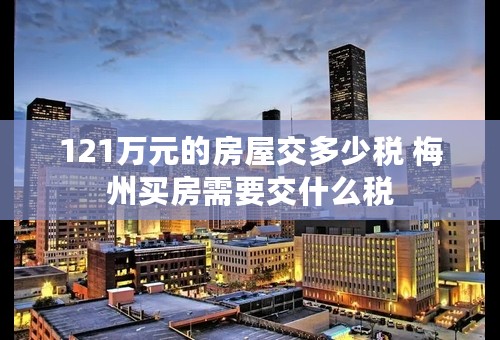 121万元的房屋交多少税 梅州买房需要交什么税